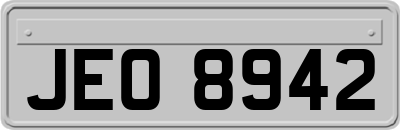 JEO 8942